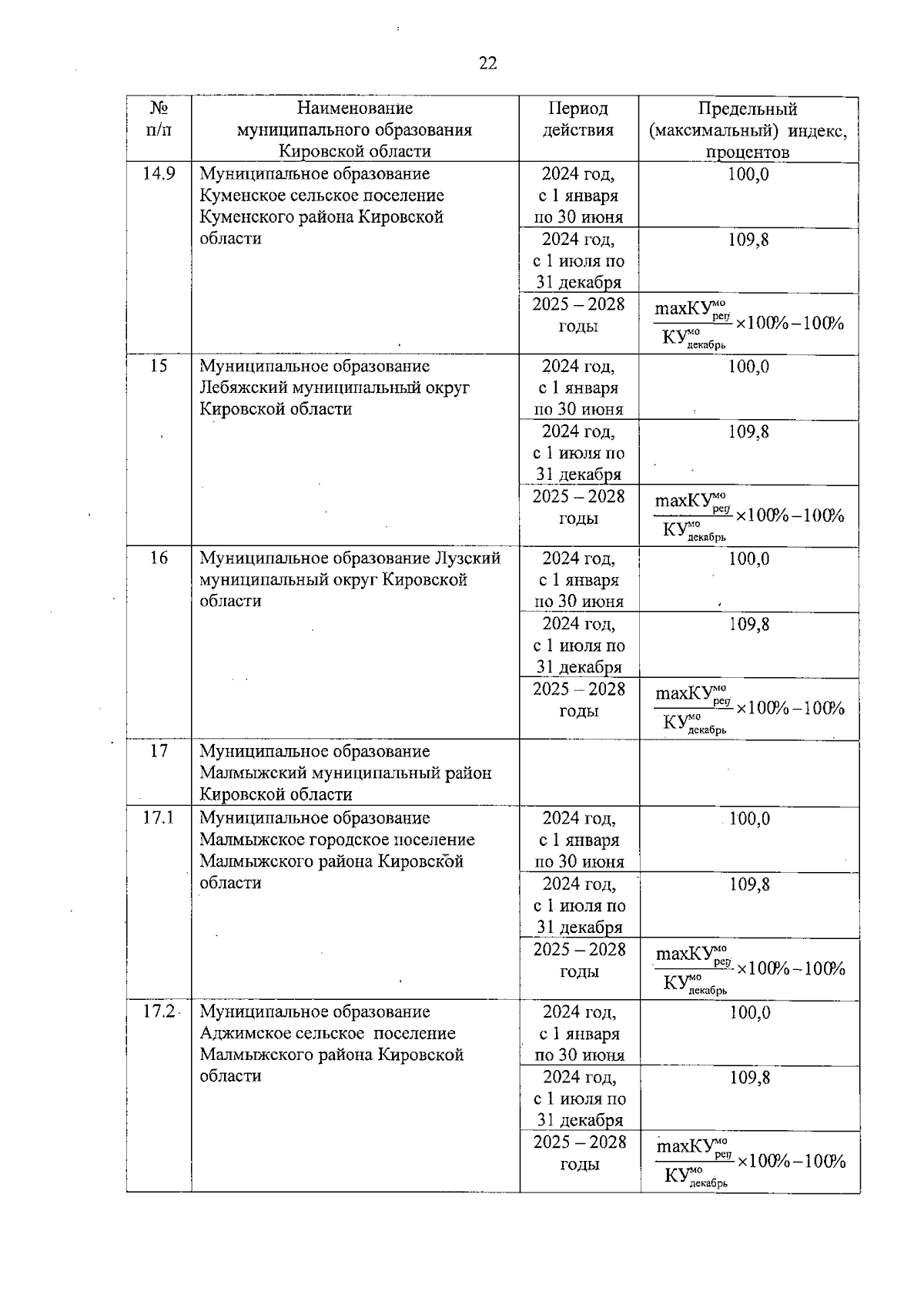 22

| № п/п | Наименование муниципального образования Кировской области | Период действия | Предельный (максимальный) индекс, процентов |
|---|---|---|---|
| 14.9 | Муниципальное образование Куменское сельское поселение Куменского района Кировской области | 2024 год, с 1 января по 30 июня | 100,0 |
| | | 2024 год, с 1 июля по 31 декабря | 109,8 |
| | | 2025 – 2028 годы | $\frac{maxКУ^{мо}_{рег}}{КУ^{мо}_{декабрь}} \times 100\% - 100\%$ |
| 15 | Муниципальное образование Лебяжский муниципальный округ Кировской области | 2024 год, с 1 января по 30 июня | 100,0 |
| | | 2024 год, с 1 июля по 31 декабря | 109,8 |
| | | 2025 – 2028 годы | $\frac{maxКУ^{мо}_{рег}}{КУ^{мо}_{декабрь}} \times 100\% - 100\%$ |
| 16 | Муниципальное образование Лузский муниципальный округ Кировской области | 2024 год, с 1 января по 30 июня | 100,0 |
| | | 2024 год, с 1 июля по 31 декабря | 109,8 |
| | | 2025 – 2028 годы | $\frac{maxКУ^{мо}_{рег}}{КУ^{мо}_{декабрь}} \times 100\% - 100\%$ |
| 17 | Муниципальное образование Малмыжский муниципальный район Кировской области | | |
| 17.1 | Муниципальное образование Малмыжское городское поселение Малмыжского района Кировской области | 2024 год, с 1 января по 30 июня | 100,0 |
| | | 2024 год, с 1 июля по 31 декабря | 109,8 |
| | | 2025 – 2028 годы | $\frac{maxКУ^{мо}_{рег}}{КУ^{мо}_{декабрь}} \times 100\% - 100\%$ |
| 17.2 | Муниципальное образование Аджимское сельское поселение Малмыжского района Кировской области | 2024 год, с 1 января по 30 июня | 100,0 |
| | | 2024 год, с 1 июля по 31 декабря | 109,8 |
| | | 2025 – 2028 годы | $\frac{maxКУ^{мо}_{рег}}{КУ^{мо}_{декабрь}} \times 100\% - 100\%$ |